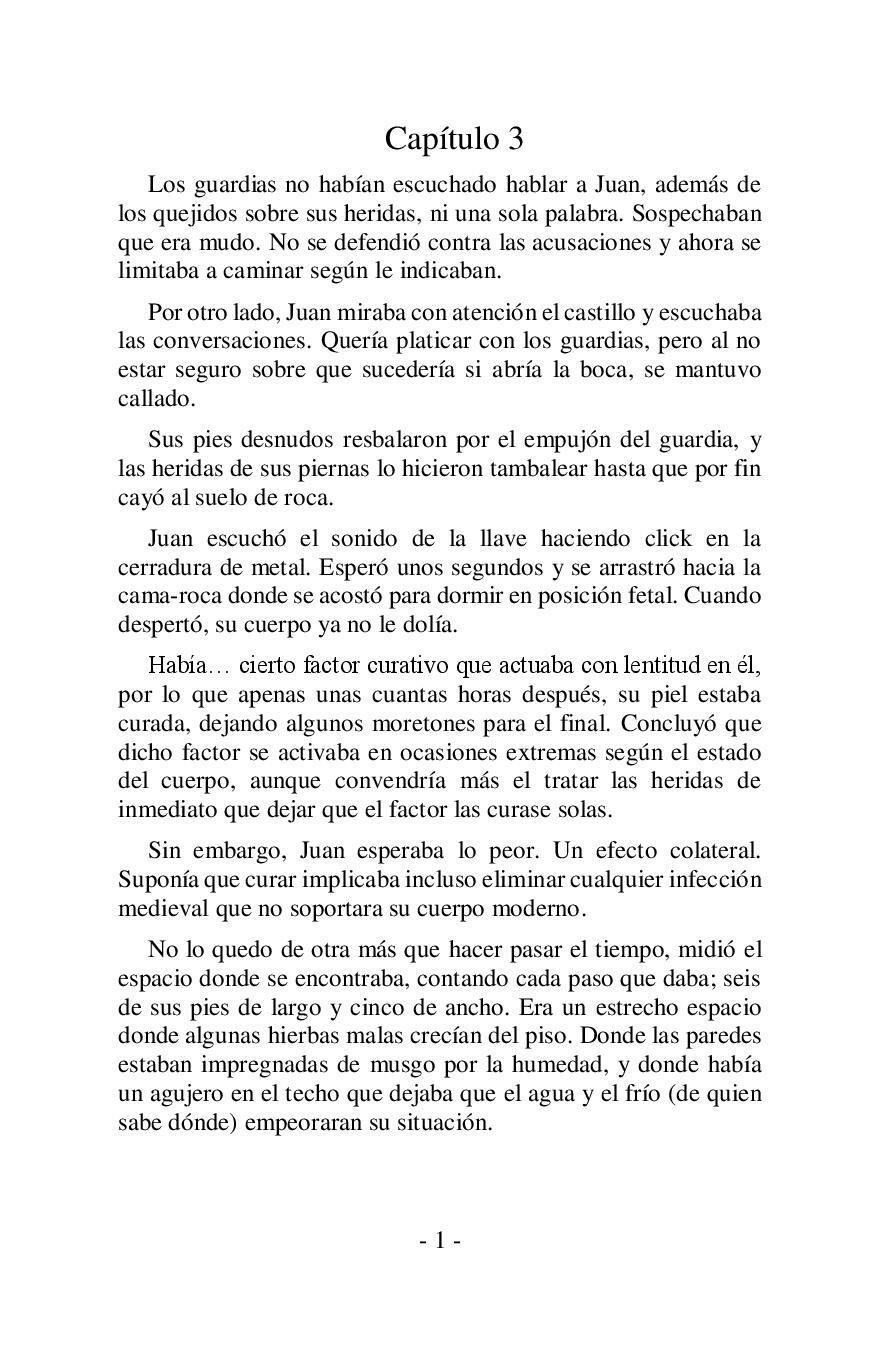 Capítulo 3

Los guardias no habían escuchado hablar a Juan, además de los quejidos sobre sus heridas, ni una sola palabra. Sospechaban que era mudo. No se defendió contra las acusaciones y ahora se limitaba a caminar según le indicaban.

Por otro lado, Juan miraba con atención el castillo y escuchaba las conversaciones. Quería platicar con los guardias, pero al no estar seguro sobre que sucedería si abría la boca, se mantuvo callado.

Sus pies desnudos resbalaron por el empujón del guardia, y las heridas de sus piernas lo hicieron tambalear hasta que por fin cayó al suelo de roca.

Juan escuchó el sonido de la llave haciendo click en la cerradura de metal. Esperó unos segundos y se arrastró hacia la cama-roca donde se acostó para dormir en posición fetal. Cuando despertó, su cuerpo ya no le dolía.

Había… cierto factor curativo que actuaba con lentitud en él, por lo que apenas unas cuantas horas después, su piel estaba curada, dejando algunos moretones para el final. Concluyó que dicho factor se activaba en ocasiones extremas según el estado del cuerpo, aunque convendría más el tratar las heridas de inmediato que dejar que el factor las curase solas.

Sin embargo, Juan esperaba lo peor. Un efecto colateral. Suponía que curar implicaba incluso eliminar cualquier infección medieval que no soportara su cuerpo moderno.

No lo quedo de otra más que hacer pasar el tiempo, midió el espacio donde se encontraba, contando cada paso que daba; seis de sus pies de largo y cinco de ancho. Era un estrecho espacio donde algunas hierbas malas crecían del piso. Donde las paredes estaban impregnadas de musgo por la humedad, y donde había un agujero en el techo que dejaba que el agua y el frío (de quien sabe dónde) empeoraran su situación.

- 1 -